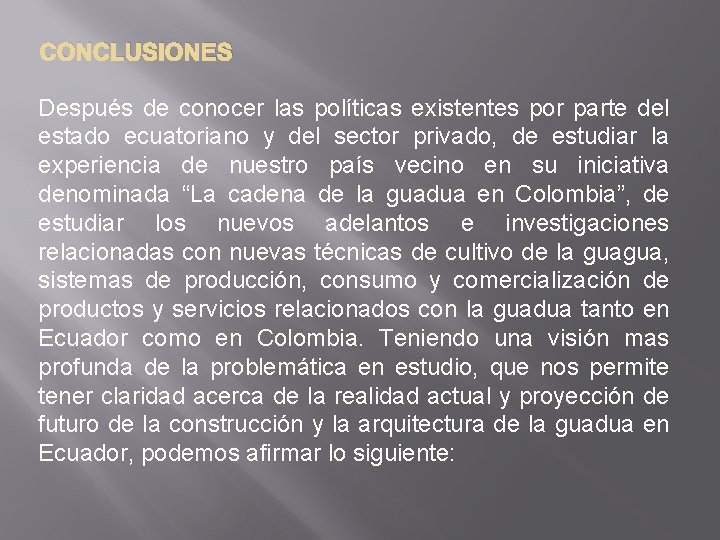 CONCLUSIONES

Después de conocer las políticas existentes por parte del estado ecuatoriano y del sector privado, de estudiar la experiencia de nuestro país vecino en su iniciativa denominada “La cadena de la guadua en Colombia”, de estudiar los nuevos adelantos e investigaciones relacionadas con nuevas técnicas de cultivo de la guagua, sistemas de producción, consumo y comercialización de productos y servicios relacionados con la guadua tanto en Ecuador como en Colombia. Teniendo una visión mas profunda de la problemática en estudio, que nos permite tener claridad acerca de la realidad actual y proyección de futuro de la construcción y la arquitectura de la guadua en Ecuador, podemos afirmar lo siguiente: